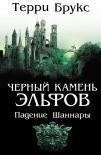 Терри Брукс

ЧЕРНЫЙ КАМЕНЬ ЭЛЬФОВ

Падение Шаннары